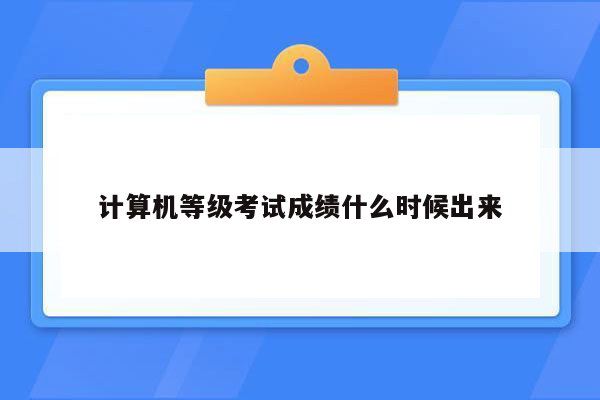 计算机等级考试成绩什么时候出来